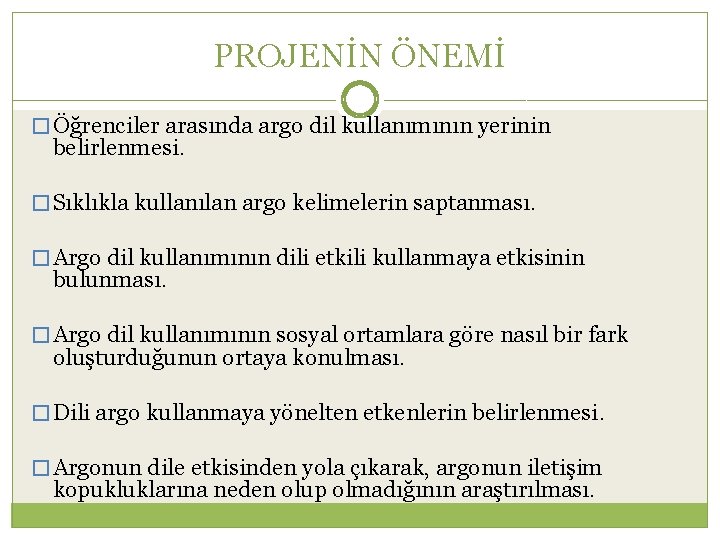 PROJENİN ÖNEMİ

□ Öğrenciler arasında argo dil kullanımının yerinin belirlenmesi.

□ Sıklıkla kullanılan argo kelimelerin saptanması.

□ Argo dil kullanımının dili etkili kullanmaya etkisinin bulunması.

□ Argo dil kullanımının sosyal ortamlara göre nasıl bir fark oluşturduğunun ortaya konulması.

□ Dili argo kullanmaya yönelten etkenlerin belirlenmesi.

□ Argonun dile etkisinden yola çıkarak, argonun iletişim kopukluklarına neden olup olmadığının araştırılması.